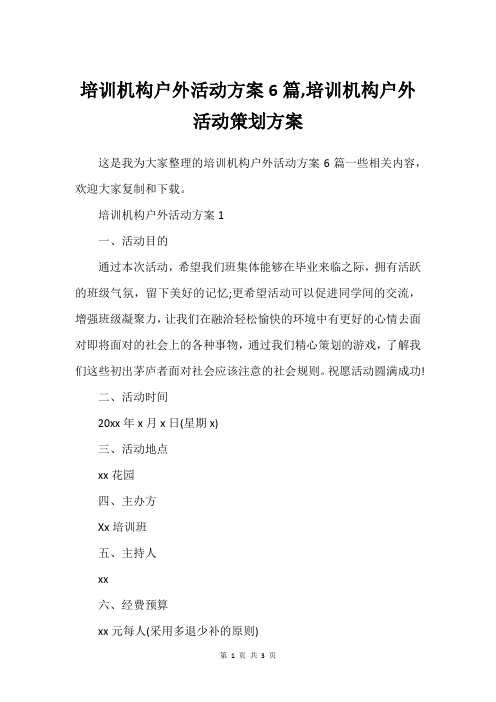 培训机构户外活动方案 6 篇,培训机构户外活动策划方案

这是我为大家整理的培训机构户外活动方案 6 篇一些相关内容，欢迎大家复制和下载。

培训机构户外活动方案 1

一、活动目的

通过本次活动，希望我们班集体能够在毕业来临之际，拥有活跃的班级气氛，留下美好的记忆;更希望活动可以促进同学间的交流，增强班级凝聚力，让我们在融洽轻松愉快的环境中有更好的心情去面对即将面对的社会上的各种事物，通过我们精心策划的游戏，了解我们这些初出茅庐者面对社会应该注意的社会规则。祝愿活动圆满成功!

二、活动时间

20xx 年 x 月 x 日(星期 x)

三、活动地点

xx 花园

四、主办方

Xx 培训班

五、主持人

xx

六、经费预算

xx 元每人(采用多退少补的原则)

第 1 页 共 3 页